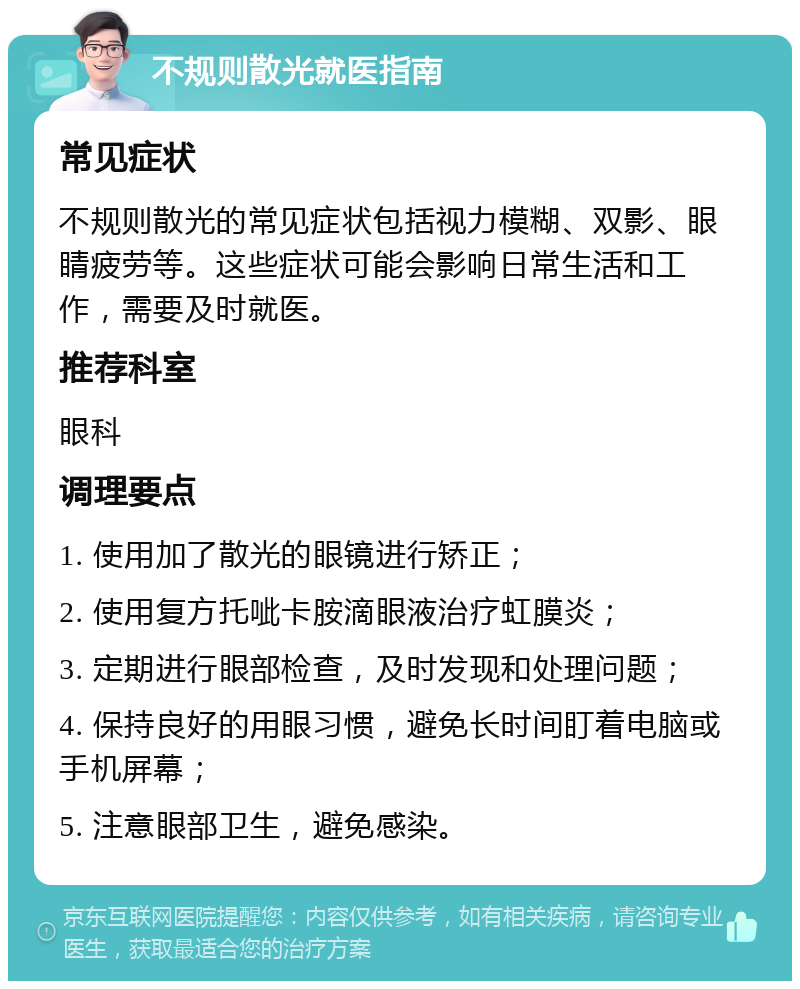 不规则散光就医指南

常见症状

不规则散光的常见症状包括视力模糊、双影、眼睛疲劳等。这些症状可能会影响日常生活和工作，需要及时就医。

推荐科室

眼科

调理要点

1. 使用加了散光的眼镜进行矫正；

2. 使用复方托吡卡胺滴眼液治疗虹膜炎；

3. 定期进行眼部检查，及时发现和处理问题；

4. 保持良好的用眼习惯，避免长时间盯着电脑或手机屏幕；

5. 注意眼部卫生，避免感染。

京东互联网医院提醒您：内容仅供参考，如有相关疾病，请咨询专业医生，获取最适合您的治疗方案